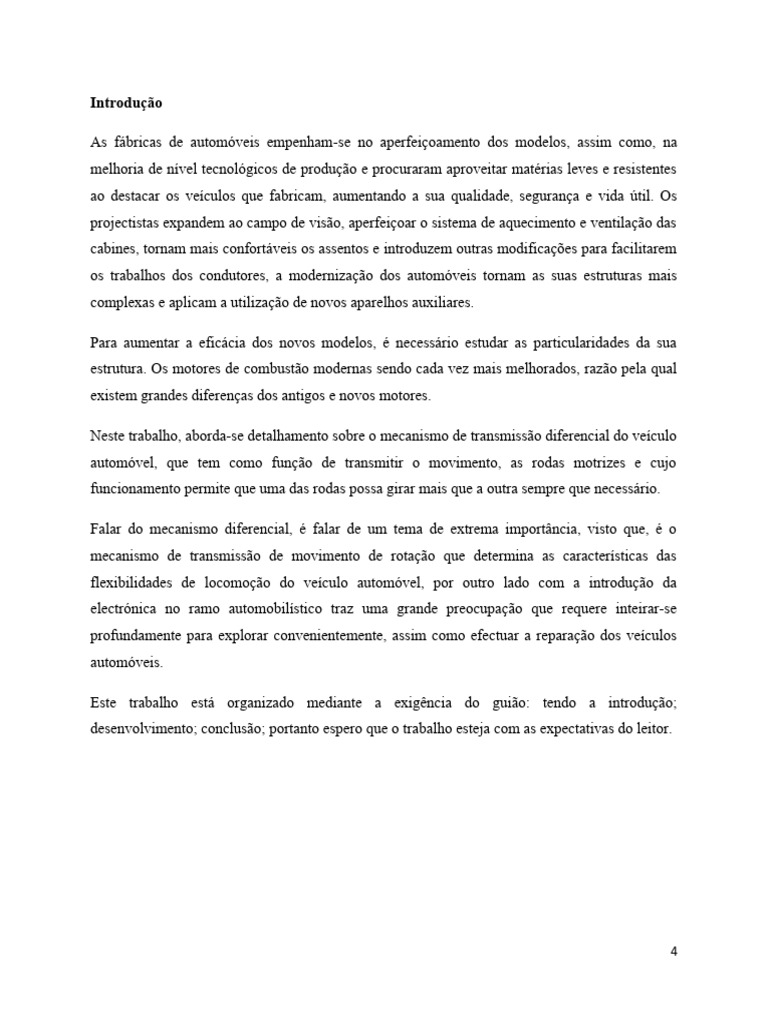 Introdução

As fábricas de automóveis empenham-se no aperfeiçoamento dos modelos, assim como, na melhoria de nível tecnológicos de produção e procuraram aproveitar matérias leves e resistentes ao destacar os veículos que fabricam, aumentando a sua qualidade, segurança e vida útil. Os projectistas expandem ao campo de visão, aperfeiçoar o sistema de aquecimento e ventilação das cabines, tornam mais confortáveis os assentos e introduzem outras modificações para facilitarem os trabalhos dos condutores, a modernização dos automóveis tornam as suas estruturas mais complexas e aplicam a utilização de novos aparelhos auxiliares.

Para aumentar a eficácia dos novos modelos, é necessário estudar as particularidades da sua estrutura. Os motores de combustão modernas sendo cada vez mais melhorados, razão pela qual existem grandes diferenças dos antigos e novos motores.

Neste trabalho, aborda-se detalhamento sobre o mecanismo de transmissão diferencial do veículo automóvel, que tem como função de transmitir o movimento, as rodas motrizes e cujo funcionamento permite que uma das rodas possa girar mais que a outra sempre que necessário.

Falar do mecanismo diferencial, é falar de um tema de extrema importância, visto que, é o mecanismo de transmissão de movimento de rotação que determina as características das flexibilidades de locomoção do veículo automóvel, por outro lado com a introdução da electrónica no ramo automobilístico traz uma grande preocupação que requere inteirar-se profundamente para explorar convenientemente, assim como efectuar a reparação dos veículos automóveis.

Este trabalho está organizado mediante a exigência do guião: tendo a introdução; desenvolvimento; conclusão; portanto espero que o trabalho esteja com as expectativas do leitor.

4